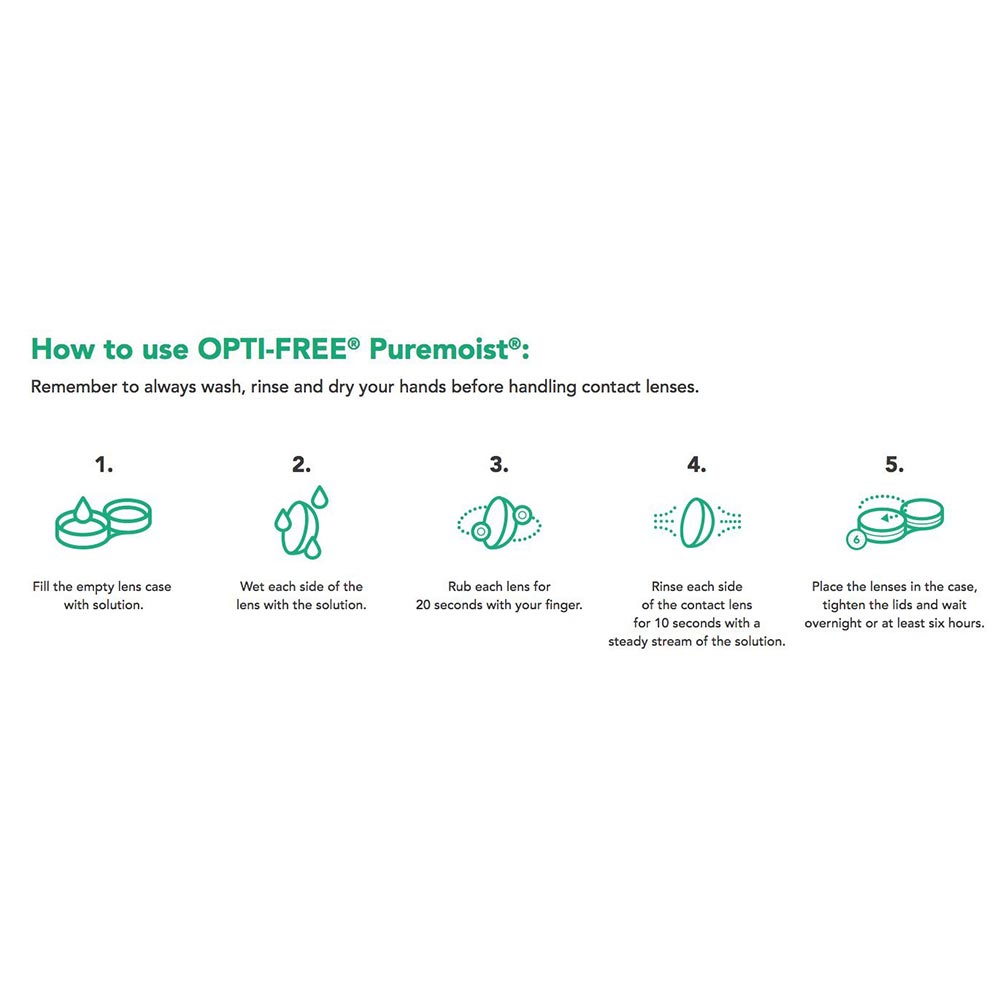 How to use OPTI-FREE® Puremoist®:

Remember to always wash, rinse and dry your hands before handling contact lenses.

1.

Fill the empty lens case with solution.

2.

Wet each side of the lens with the solution.

3.

Rub each lens for 20 seconds with your finger.

4.

Rinse each side of the contact lens for 10 seconds with a steady stream of the solution.

5.

6

Place the lenses in the case, tighten the lids and wait overnight or at least six hours.